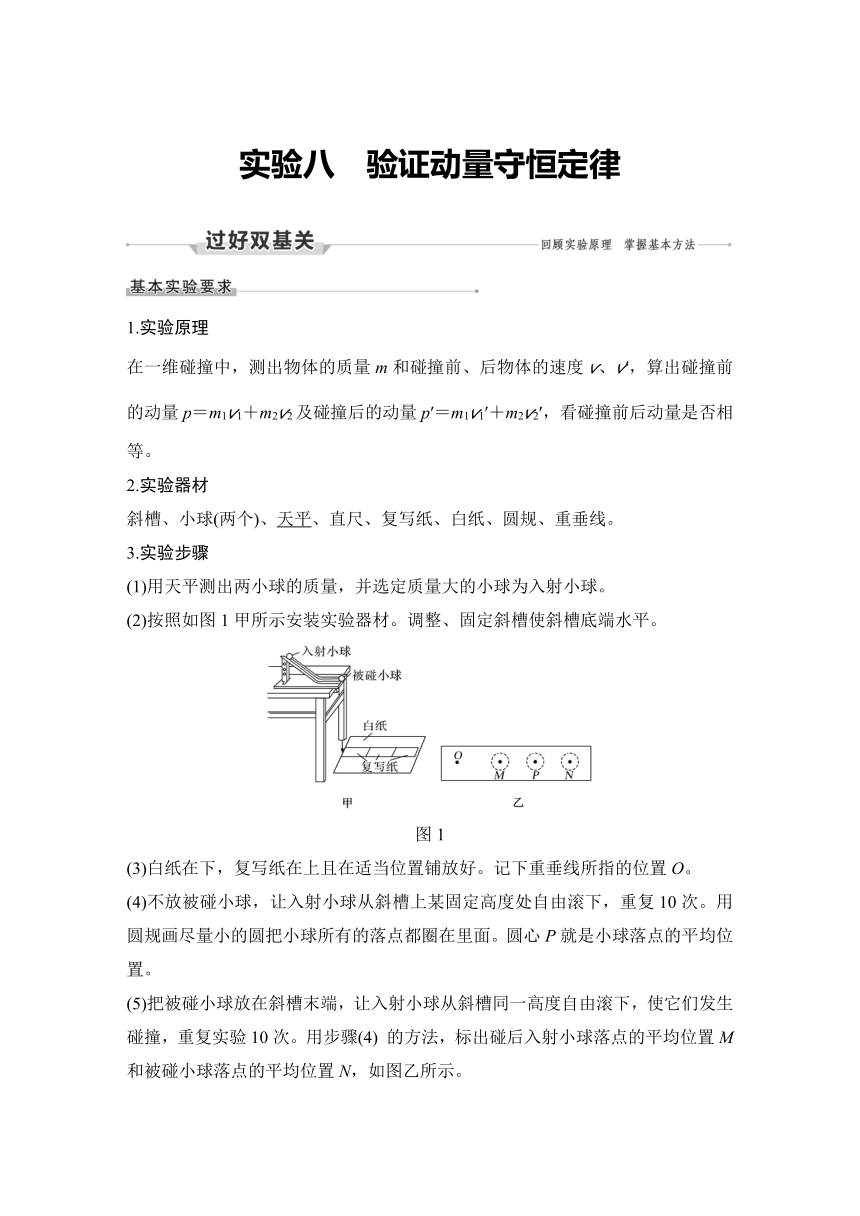 实验八　验证动量守恒定律

过好双基关

回顾实验原理　掌握基本方法

基本实验要求

1.实验原理

在一维碰撞中，测出物体的质量 $m$ 和碰撞前、后物体的速度 $v$、$v'$，算出碰撞前的动量 $p=m_1v_1+m_2v_2$ 及碰撞后的动量 $p'=m_1v_1'+m_2v_2'$，看碰撞前后动量是否相等。

2.实验器材

斜槽、小球(两个)、天平、直尺、复写纸、白纸、圆规、重垂线。

3.实验步骤

(1)用天平测出两小球的质量，并选定质量大的小球为入射小球。

(2)按照如图 1 甲所示安装实验器材。调整、固定斜槽使斜槽底端水平。

入射小球
被碰小球
白纸
复写纸
$O$
$M$
$P$
$N$
甲
乙

图 1

(3)白纸在下，复写纸在上且在适当位置铺放好。记下重垂线所指的位置 $O$。

(4)不放被碰小球，让入射小球从斜槽上某固定高度处自由滚下，重复 10 次。用圆规画尽量小的圆把小球所有的落点都圈在里面。圆心 $P$ 就是小球落点的平均位置。

(5)把被碰小球放在斜槽末端，让入射小球从斜槽同一高度自由滚下，使它们发生碰撞，重复实验 10 次。用步骤(4) 的方法，标出碰后入射小球落点的平均位置 $M$ 和被碰小球落点的平均位置 $N$，如图乙所示。